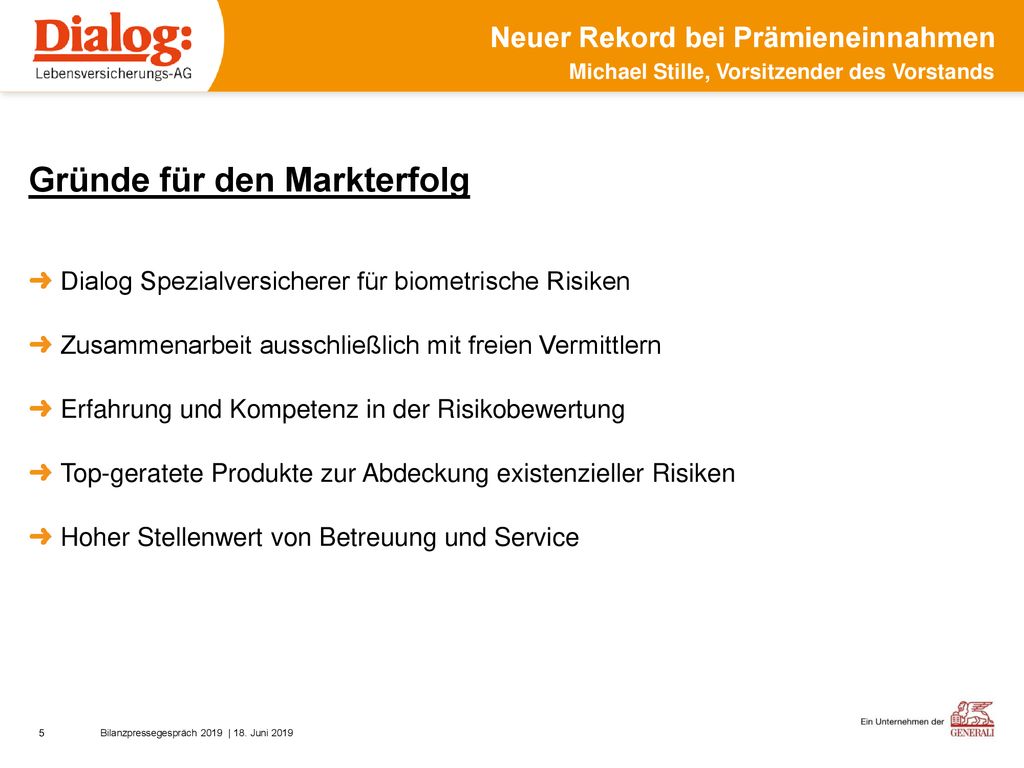 Dialog:
Lebensversicherungs-AG

Neuer Rekord bei Prämieneinnahmen
Michael Stille, Vorsitzender des Vorstands

Gründe für den Markterfolg

➜ Dialog Spezialversicherer für biometrische Risiken

➜ Zusammenarbeit ausschließlich mit freien Vermittlern

➜ Erfahrung und Kompetenz in der Risikobewertung

➜ Top-geratete Produkte zur Abdeckung existenzieller Risiken

➜ Hoher Stellenwert von Betreuung und Service

5 Bilanzpressegespräch 2019 | 18. Juni 2019

Ein Unternehmen der
GENERALI